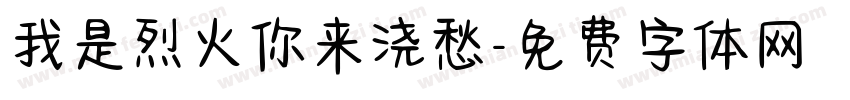 我是烈火你来浇愁-免费字体网